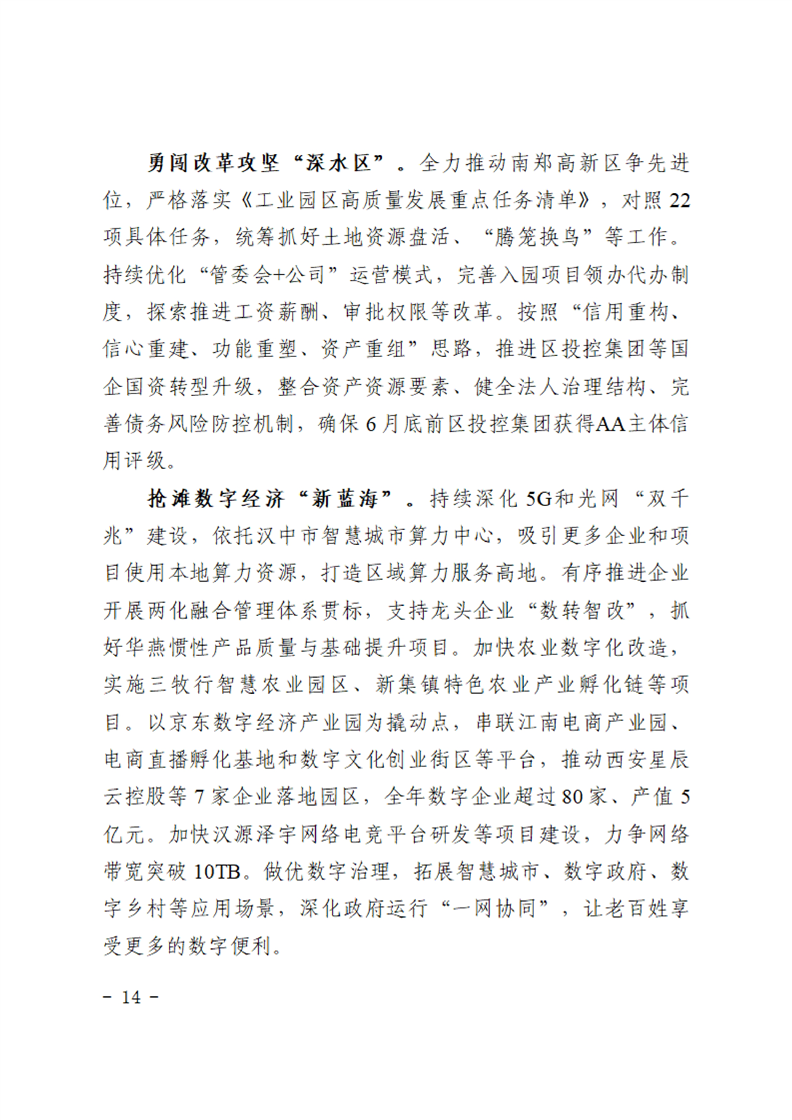 勇闯改革攻坚“深水区”。全力推动南郑高新区争先进位，严格落实《工业园区高质量发展重点任务清单》，对照22项具体任务，统筹抓好土地资源盘活、“腾笼换鸟”等工作。持续优化“管委会+公司”运营模式，完善入园项目领办代办制度，探索推进工资薪酬、审批权限等改革。按照“信用重构、信心重建、功能重塑、资产重组”思路，推进区投控集团等国企国资转型升级，整合资产资源要素、健全法人治理结构、完善债务风险防控机制，确保6月底前区投控集团获得AA主体信用评级。

抢滩数字经济“新蓝海”。持续深化5G和光网“双千兆”建设，依托汉中市智慧城市算力中心，吸引更多企业和项目使用本地算力资源，打造区域算力服务高地。有序推进企业开展两化融合管理体系贯标，支持龙头企业“数转智改”，抓好华燕惯性产品质量与基础提升项目。加快农业数字化改造，实施三牧行智慧农业园区、新集镇特色农业产业孵化链等项目。以京东数字经济产业园为撬动点，串联江南电商产业园、电商直播孵化基地和数字文化创业街区等平台，推动西安星辰云控股等7家企业落地园区，全年数字企业超过80家、产值5亿元。加快汉源泽宇网络电竞平台研发等项目建设，力争网络带宽突破10TB。做优数字治理，拓展智慧城市、数字政府、数字乡村等应用场景，深化政府运行“一网协同”，让老百姓享受更多的数字便利。

- 14 -